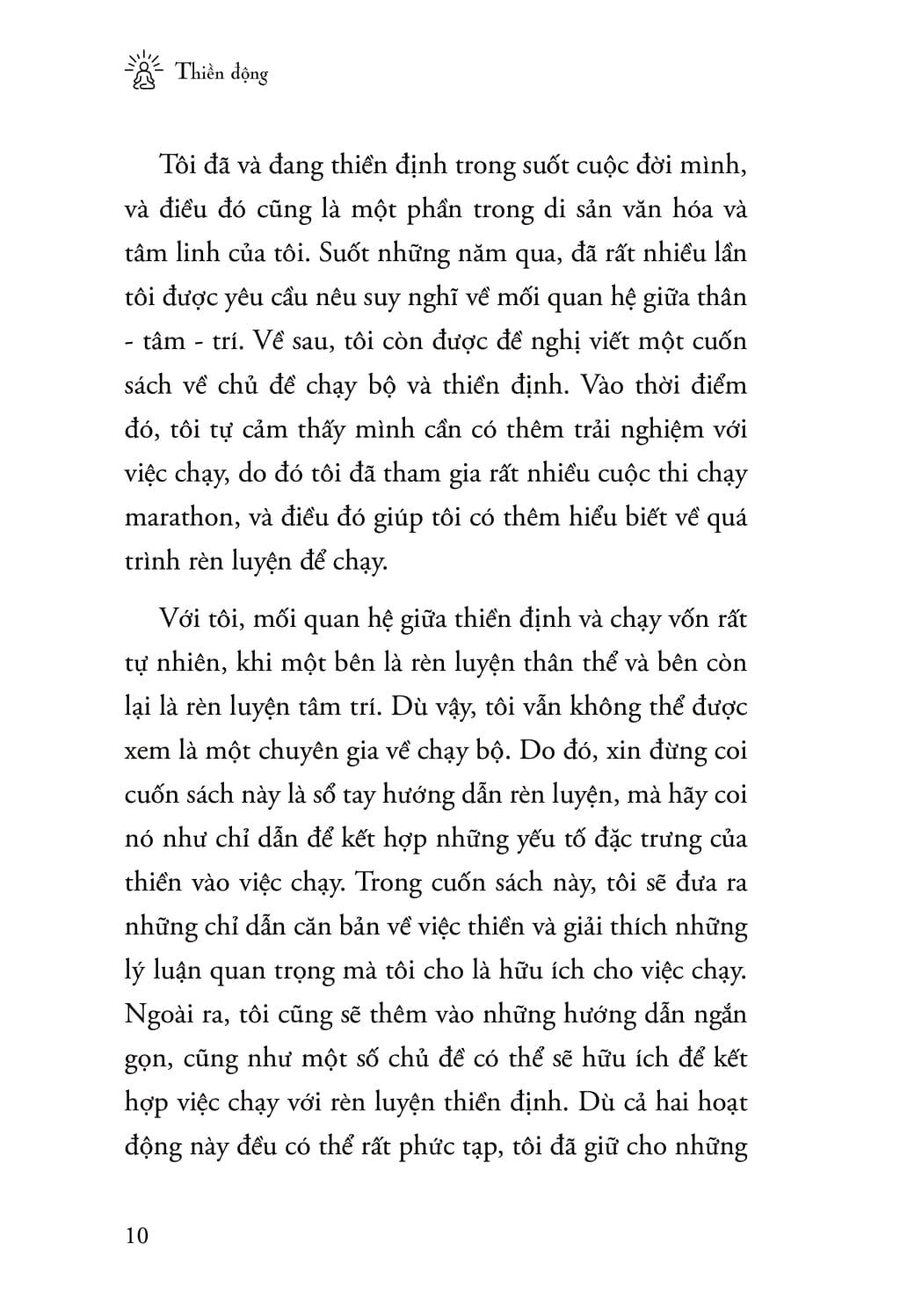 Thiền động

Tôi đã và đang thiền định trong suốt cuộc đời mình, và điều đó cũng là một phần trong di sản văn hóa và tâm linh của tôi. Suốt những năm qua, đã rất nhiều lần tôi được yêu cầu nêu suy nghĩ về mối quan hệ giữa thân - tâm - trí. Về sau, tôi còn được đề nghị viết một cuốn sách về chủ đề chạy bộ và thiền định. Vào thời điểm đó, tôi tự cảm thấy mình cần có thêm trải nghiệm với việc chạy, do đó tôi đã tham gia rất nhiều cuộc thi chạy marathon, và điều đó giúp tôi có thêm hiểu biết về quá trình rèn luyện để chạy.

Với tôi, mối quan hệ giữa thiền định và chạy vốn rất tự nhiên, khi một bên là rèn luyện thân thể và bên còn lại là rèn luyện tâm trí. Dù vậy, tôi vẫn không thể được xem là một chuyên gia về chạy bộ. Do đó, xin đừng coi cuốn sách này là sổ tay hướng dẫn rèn luyện, mà hãy coi nó như chỉ dẫn để kết hợp những yếu tố đặc trưng của thiền vào việc chạy. Trong cuốn sách này, tôi sẽ đưa ra những chỉ dẫn căn bản về việc thiền và giải thích những lý luận quan trọng mà tôi cho là hữu ích cho việc chạy. Ngoài ra, tôi cũng sẽ thêm vào những hướng dẫn ngắn gọn, cũng như một số chủ đề có thể sẽ hữu ích để kết hợp việc chạy với rèn luyện thiền định. Dù cả hai hoạt động này đều có thể rất phức tạp, tôi đã giữ cho những

10